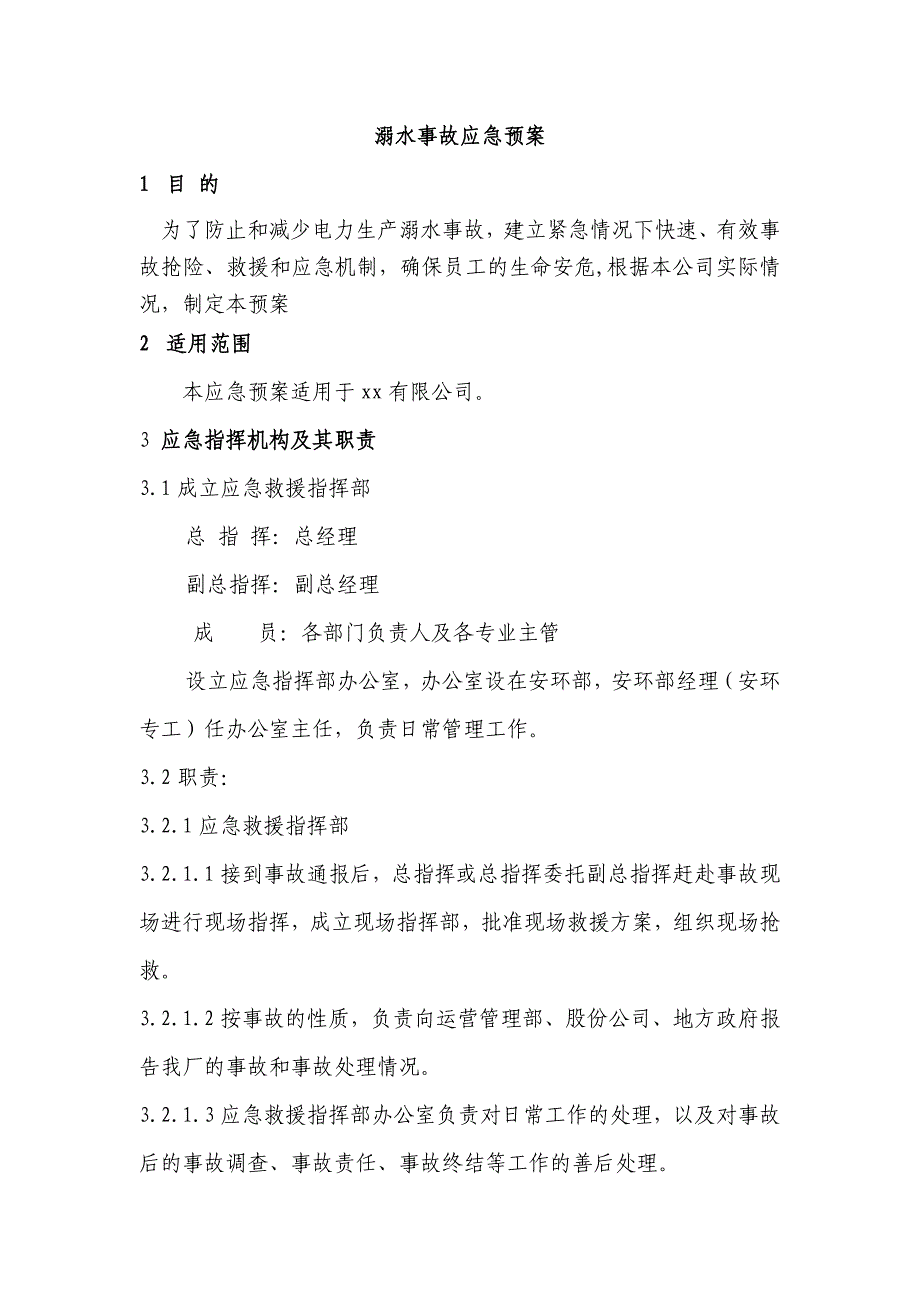 溺水事故应急预案

1 目 的

为了防止和减少电力生产溺水事故，建立紧急情况下快速、有效事故抢险、救援和应急机制，确保员工的生命安危,根据本公司实际情况，制定本预案

2 适用范围

本应急预案适用于 xx 有限公司。

3 应急指挥机构及其职责

3.1 成立应急救援指挥部

总 指 挥：总经理

副总指挥：副总经理

成　　员：各部门负责人及各专业主管

设立应急指挥部办公室，办公室设在安环部，安环部经理（安环专工）任办公室主任，负责日常管理工作。

3.2 职责：

3.2.1 应急救援指挥部

3.2.1.1 接到事故通报后，总指挥或总指挥委托副总指挥赶赴事故现场进行现场指挥，成立现场指挥部，批准现场救援方案，组织现场抢救。

3.2.1.2 按事故的性质，负责向运营管理部、股份公司、地方政府报告我厂的事故和事故处理情况。

3.2.1.3 应急救援指挥部办公室负责对日常工作的处理，以及对事故后的事故调查、事故责任、事故终结等工作的善后处理。